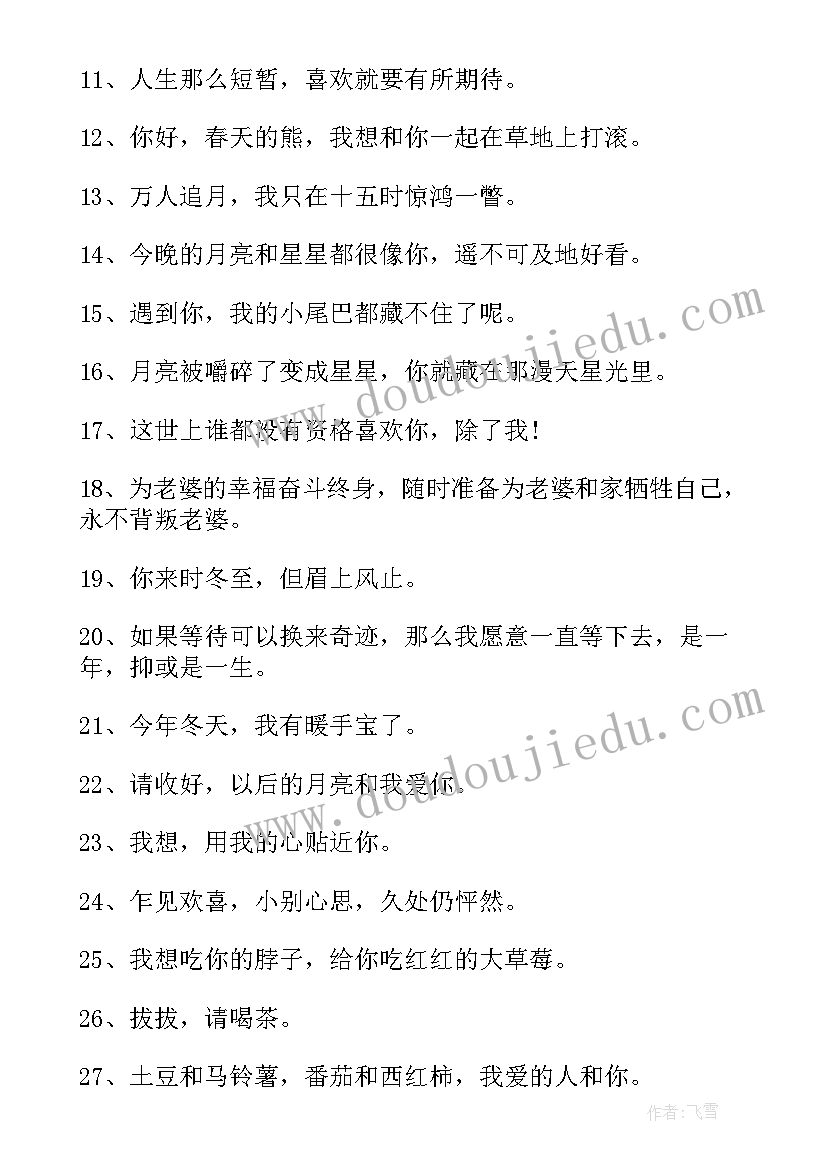 11、人生那么短暂，喜欢就要有所期待。

12、你好，春天的熊，我想和你一起在草地上打滚。

13、万人追月，我只在十五时惊鸿一瞥。

14、今晚的月亮和星星都很像你，遥不可及地好看。

15、遇到你，我的小尾巴都藏不住了呢。

16、月亮被嚼碎了变成星星，你就藏在那漫天星光里。

17、这世上谁都没有资格喜欢你，除了我！

18、为老婆的幸福奋斗终身，随时准备为老婆和家牺牲自己，永不背叛老婆。

19、你来时冬至，但眉上风止。

20、如果等待可以换来奇迹，那么我愿意一直等下去，是一年，抑或是一生。

21、今年冬天，我有暖手宝了。

22、请收好，以后的月亮和我爱你。

23、我想，用我的心贴近你。

24、乍见欢喜，小别心思，久处仍怦然。

25、我想吃你的脖子，给你吃红红的大草莓。

26、拔拔，请喝茶。

27、土豆和马铃薯，番茄和西红柿，我爱的人和你。

www.doudoujiedu.com

www.doudoujiedu.com

作者：飞雪